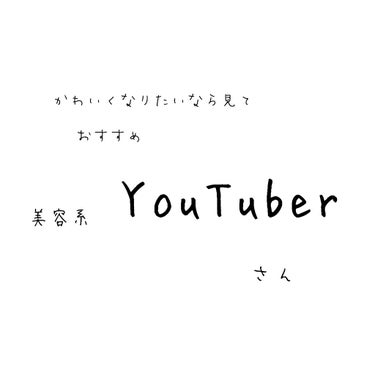 かわいくなりたいなら見て

おすすめ

美容系 YouTuber

さん